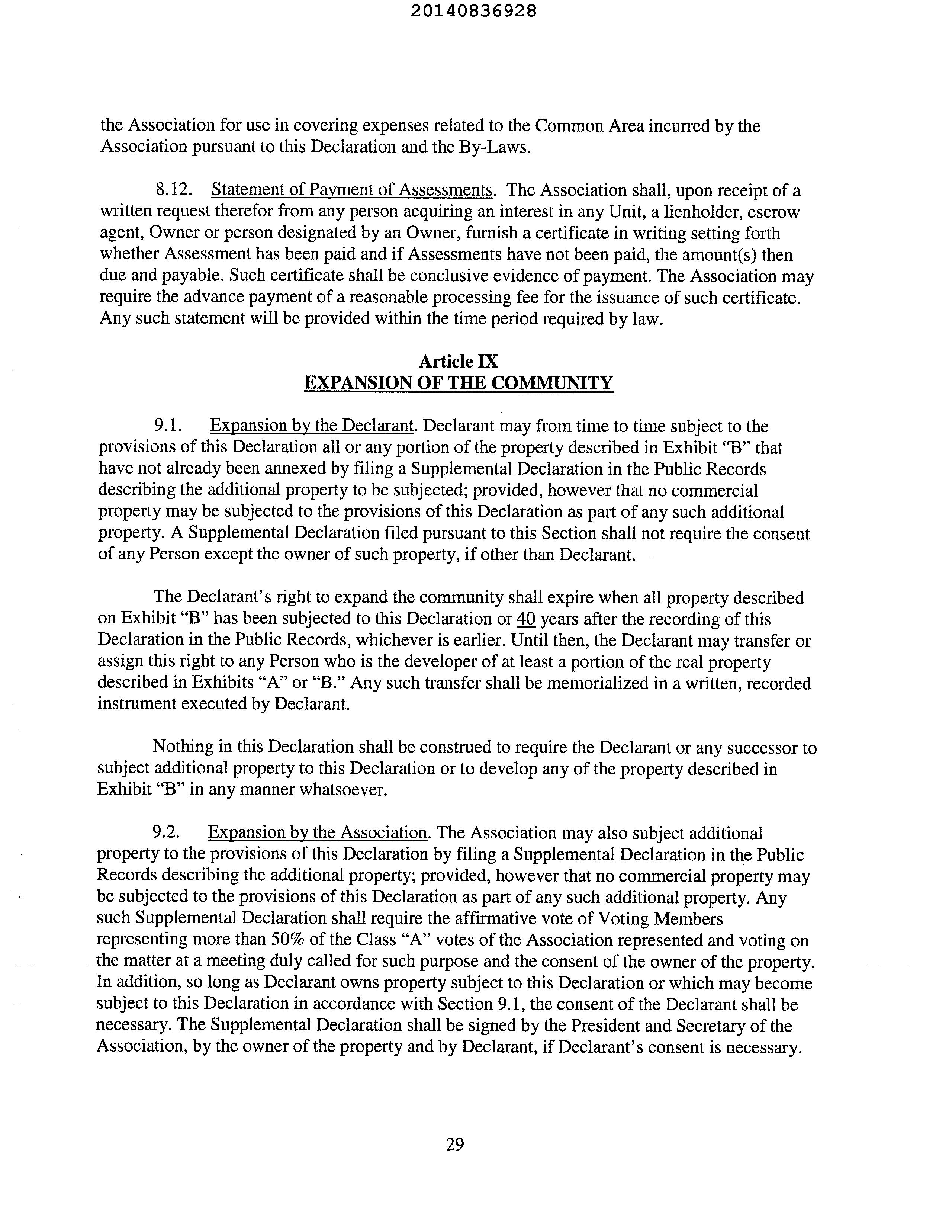 20140836928

the Association for use in covering expenses related to the Common Area incurred by the Association pursuant to this Declaration and the By-Laws.

8.12. Statement of Payment of Assessments. The Association shall, upon receipt of a written request therefor from any person acquiring an interest in any Unit, a lienholder, escrow agent, Owner or person designated by an Owner, furnish a certificate in writing setting forth whether Assessment has been paid and if Assessments have not been paid, the amount(s) then due and payable. Such certificate shall be conclusive evidence of payment. The Association may require the advance payment of a reasonable processing fee for the issuance of such certificate. Any such statement will be provided within the time period required by law.

Article IX
EXPANSION OF THE COMMUNITY

9.1. Expansion by the Declarant. Declarant may from time to time subject to the provisions of this Declaration all or any portion of the property described in Exhibit "B" that have not already been annexed by filing a Supplemental Declaration in the Public Records describing the additional property to be subjected; provided, however that no commercial property may be subjected to the provisions of this Declaration as part of any such additional property. A Supplemental Declaration filed pursuant to this Section shall not require the consent of any Person except the owner of such property, if other than Declarant.

The Declarant's right to expand the community shall expire when all property described on Exhibit "B" has been subjected to this Declaration or 40 years after the recording of this Declaration in the Public Records, whichever is earlier. Until then, the Declarant may transfer or assign this right to any Person who is the developer of at least a portion of the real property described in Exhibits "A" or "B." Any such transfer shall be memorialized in a written, recorded instrument executed by Declarant.

Nothing in this Declaration shall be construed to require the Declarant or any successor to subject additional property to this Declaration or to develop any of the property described in Exhibit "B" in any manner whatsoever.

9.2. Expansion by the Association. The Association may also subject additional property to the provisions of this Declaration by filing a Supplemental Declaration in the Public Records describing the additional property; provided, however that no commercial property may be subjected to the provisions of this Declaration as part of any such additional property. Any such Supplemental Declaration shall require the affirmative vote of Voting Members representing more than 50% of the Class "A" votes of the Association represented and voting on the matter at a meeting duly called for such purpose and the consent of the owner of the property. In addition, so long as Declarant owns property subject to this Declaration or which may become subject to this Declaration in accordance with Section 9.1, the consent of the Declarant shall be necessary. The Supplemental Declaration shall be signed by the President and Secretary of the Association, by the owner of the property and by Declarant, if Declarant's consent is necessary.

29